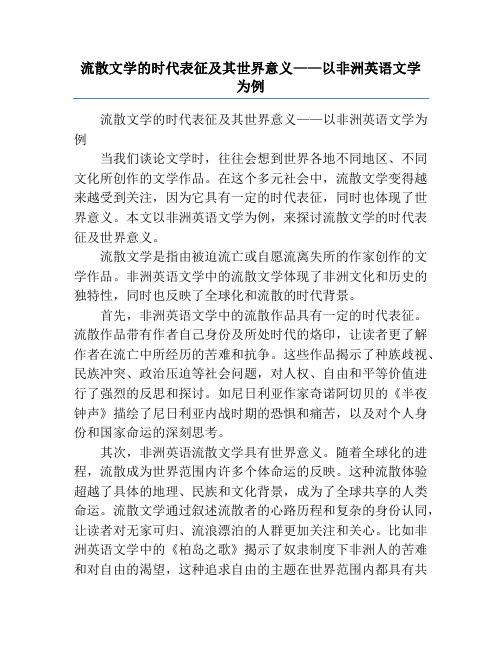 流散文学的时代表征及其世界意义——以非洲英语文学为例

流散文学的时代表征及其世界意义——以非洲英语文学为例

当我们谈论文学时，往往会想到世界各地不同地区、不同文化所创作的文学作品。在这个多元社会中，流散文学变得越来越受到关注，因为它具有一定的时代表征，同时也体现了世界意义。本文以非洲英语文学为例，来探讨流散文学的时代表征及世界意义。

流散文学是指由被迫流亡或自愿流离失所的作家创作的文学作品。非洲英语文学中的流散文学体现了非洲文化和历史的独特性，同时也反映了全球化和流散的时代背景。

首先，非洲英语文学中的流散作品具有一定的时代表征。流散作品带有作者自己身份及所处时代的烙印，让读者更了解作者在流亡中所经历的苦难和抗争。这些作品揭示了种族歧视、民族冲突、政治压迫等社会问题，对人权、自由和平等价值进行了强烈的反思和探讨。如尼日利亚作家奇诺阿切贝的《半夜钟声》描绘了尼日利亚内战时期的恐惧和痛苦，以及对个人身份和国家命运的深刻思考。

其次，非洲英语流散文学具有世界意义。随着全球化的进程，流散成为世界范围内许多个体命运的反映。这种流散体验超越了具体的地理、民族和文化背景，成为了全球共享的人类命运。流散文学通过叙述流散者的心路历程和复杂的身份认同，让读者对无家可归、流浪漂泊的人群更加关注和关心。比如非洲英语文学中的《柏岛之歌》揭示了奴隶制度下非洲人的苦难和对自由的渴望，这种追求自由的主题在世界范围内都具有共